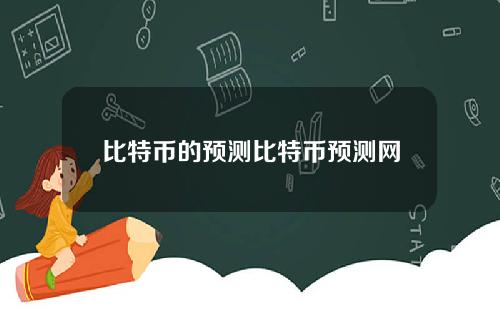 比特币的预测比特币预测网

STAT